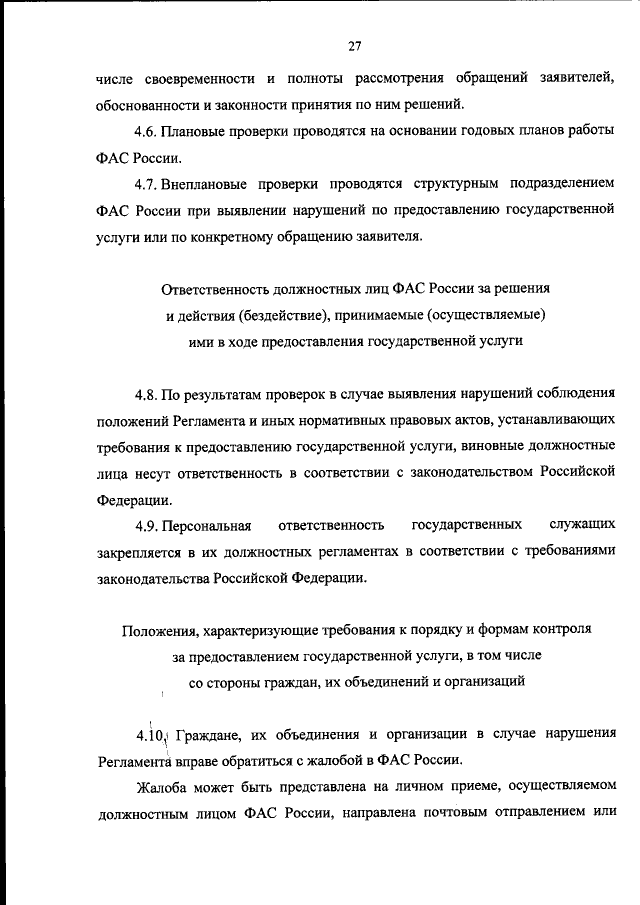 27

числе своевременности и полноты рассмотрения обращений заявителей, обоснованности и законности принятия по ним решений.

4.6. Плановые проверки проводятся на основании годовых планов работы ФАС России.

4.7. Внеплановые проверки проводятся структурным подразделением ФАС России при выявлении нарушений по предоставлению государственной услуги или по конкретному обращению заявителя.

Ответственность должностных лиц ФАС России за решения и действия (бездействие), принимаемые (осуществляемые) ими в ходе предоставления государственной услуги

4.8. По результатам проверок в случае выявления нарушений соблюдения положений Регламента и иных нормативных правовых актов, устанавливающих требования к предоставлению государственной услуги, виновные должностные лица несут ответственность в соответствии с законодательством Российской Федерации.

4.9. Персональная ответственность государственных служащих закрепляется в их должностных регламентах в соответствии с требованиями законодательства Российской Федерации.

Положения, характеризующие требования к порядку и формам контроля за предоставлением государственной услуги, в том числе со стороны граждан, их объединений и организаций

4.10. Граждане, их объединения и организации в случае нарушения Регламента вправе обратиться с жалобой в ФАС России.

Жалоба может быть представлена на личном приеме, осуществляемом должностным лицом ФАС России, направлена почтовым отправлением или